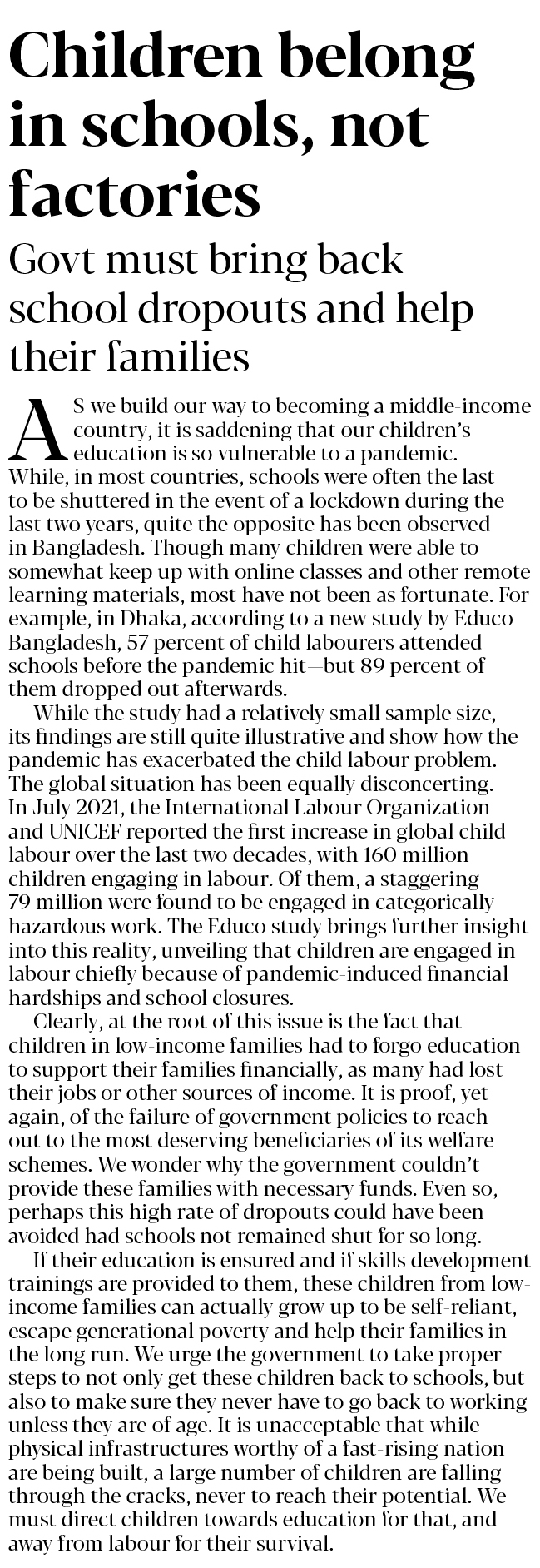 Children belong in schools, not factories

Govt must bring back school dropouts and help their families

AS we build our way to becoming a middle-income country, it is saddening that our children's education is so vulnerable to a pandemic. While, in most countries, schools were often the last to be shuttered in the event of a lockdown during the last two years, quite the opposite has been observed in Bangladesh. Though many children were able to somewhat keep up with online classes and other remote learning materials, most have not been as fortunate. For example, in Dhaka, according to a new study by Educo Bangladesh, 57 percent of child labourers attended schools before the pandemic hit—but 89 percent of them dropped out afterwards.

While the study had a relatively small sample size, its findings are still quite illustrative and show how the pandemic has exacerbated the child labour problem. The global situation has been equally disconcerting. In July 2021, the International Labour Organization and UNICEF reported the first increase in global child labour over the last two decades, with 160 million children engaging in labour. Of them, a staggering 79 million were found to be engaged in categorically hazardous work. The Educo study brings further insight into this reality, unveiling that children are engaged in labour chiefly because of pandemic-induced financial hardships and school closures.

Clearly, at the root of this issue is the fact that children in low-income families had to forgo education to support their families financially, as many had lost their jobs or other sources of income. It is proof, yet again, of the failure of government policies to reach out to the most deserving beneficiaries of its welfare schemes. We wonder why the government couldn't provide these families with necessary funds. Even so, perhaps this high rate of dropouts could have been avoided had schools not remained shut for so long.

If their education is ensured and if skills development trainings are provided to them, these children from low-income families can actually grow up to be self-reliant, escape generational poverty and help their families in the long run. We urge the government to take proper steps to not only get these children back to schools, but also to make sure they never have to go back to working unless they are of age. It is unacceptable that while physical infrastructures worthy of a fast-rising nation are being built, a large number of children are falling through the cracks, never to reach their potential. We must direct children towards education for that, and away from labour for their survival.